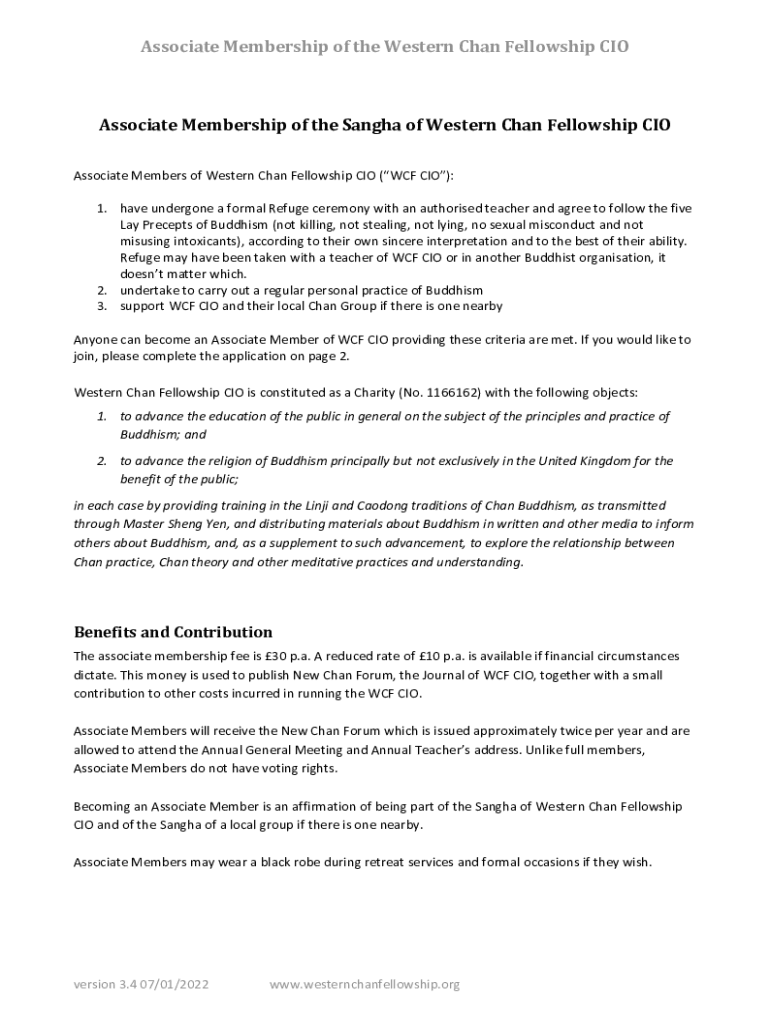 Associate Membership of the Western Chan Fellowship CIO

Associate Membership of the Sangha of Western Chan Fellowship CIO

Associate Members of Western Chan Fellowship CIO ("WCF CIO"):

1. have undergone a formal Refuge ceremony with an authorised teacher and agree to follow the five Lay Precepts of Buddhism (not killing, not stealing, not lying, no sexual misconduct and not misusing intoxicants), according to their own sincere interpretation and to the best of their ability. Refuge may have been taken with a teacher of WCF CIO or in another Buddhist organisation, it doesn't matter which.
2. undertake to carry out a regular personal practice of Buddhism
3. support WCF CIO and their local Chan Group if there is one nearby

Anyone can become an Associate Member of WCF CIO providing these criteria are met. If you would like to join, please complete the application on page 2.

Western Chan Fellowship CIO is constituted as a Charity (No. 1166162) with the following objects:

1. to advance the education of the public in general on the subject of the principles and practice of Buddhism; and

2. to advance the religion of Buddhism principally but not exclusively in the United Kingdom for the benefit of the public;

in each case by providing training in the Linji and Caodong traditions of Chan Buddhism, as transmitted through Master Sheng Yen, and distributing materials about Buddhism in written and other media to inform others about Buddhism, and, as a supplement to such advancement, to explore the relationship between Chan practice, Chan theory and other meditative practices and understanding.

Benefits and Contribution

The associate membership fee is £30 p.a. A reduced rate of £10 p.a. is available if financial circumstances dictate. This money is used to publish New Chan Forum, the Journal of WCF CIO, together with a small contribution to other costs incurred in running the WCF CIO.

Associate Members will receive the New Chan Forum which is issued approximately twice per year and are allowed to attend the Annual General Meeting and Annual Teacher's address. Unlike full members, Associate Members do not have voting rights.

Becoming an Associate Member is an affirmation of being part of the Sangha of Western Chan Fellowship CIO and of the Sangha of a local group if there is one nearby.

Associate Members may wear a black robe during retreat services and formal occasions if they wish.

version 3.4 07/01/2022 www.westernchanfellowship.org